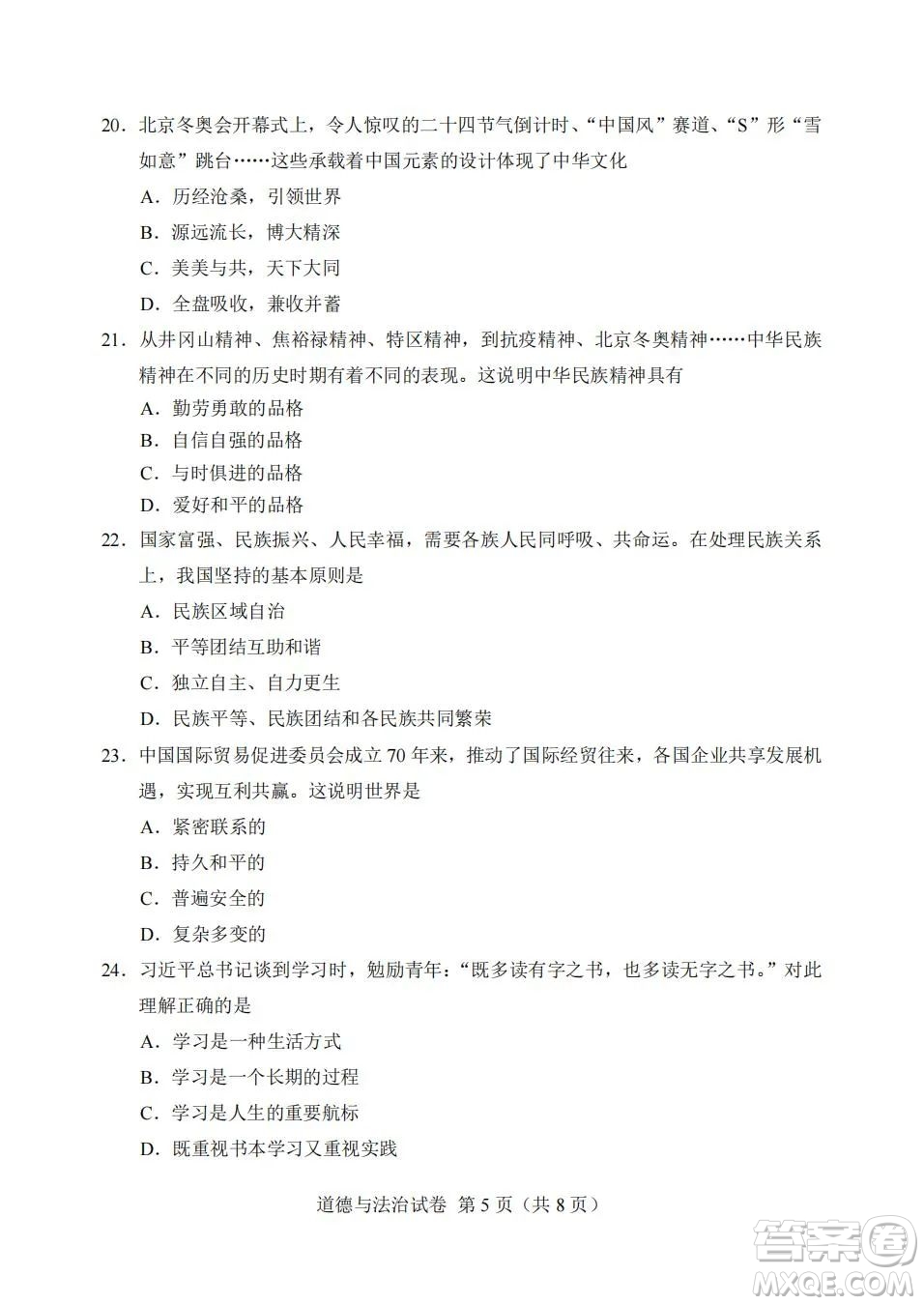 20．北京冬奥会开幕式上，令人惊叹的二十四节气倒计时、“中国风”赛道、“S”形“雪如意”跳台……这些承载着中国元素的设计体现了中华文化

A．历经沧桑，引领世界

B．源远流长，博大精深

C．美美与共，天下大同

D．全盘吸收，兼收并蓄

21．从井冈山精神、焦裕禄精神、特区精神，到抗疫精神、北京冬奥精神……中华民族精神在不同的历史时期有着不同的表现。这说明中华民族精神具有

A．勤劳勇敢的品格

B．自信自强的品格

C．与时俱进的品格

D．爱好和平的品格

22．国家富强、民族振兴、人民幸福，需要各族人民同呼吸、共命运。在处理民族关系上，我国坚持的基本原则是

A．民族区域自治

B．平等团结互助和谐

C．独立自主、自力更生

D．民族平等、民族团结和各民族共同繁荣

23．中国国际贸易促进委员会成立 70 年来，推动了国际经贸往来，各国企业共享发展机遇，实现互利共赢。这说明世界是

A．紧密联系的

B．持久和平的

C．普遍安全的

D．复杂多变的

24．习近平总书记谈到学习时，勉励青年：“既多读有字之书，也多读无字之书。”对此理解正确的是

A．学习是一种生活方式

B．学习是一个长期的过程

C．学习是人生的重要航标

D．既重视书本学习又重视实践

道德与法治试卷 第 5 页（共 8 页）

答案圈
MXQE.COM